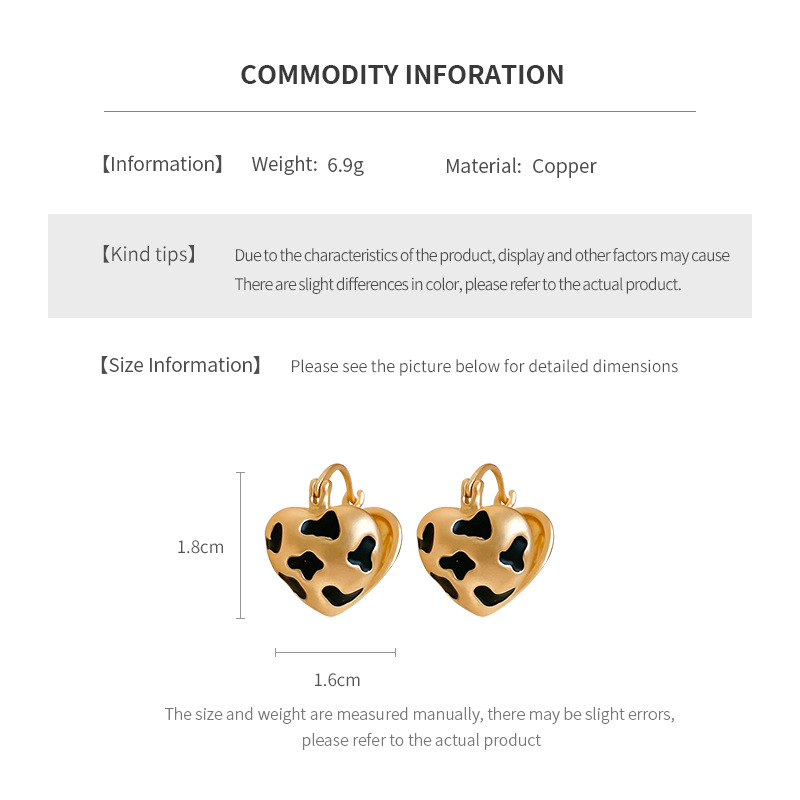 COMMODITY INFORATION

【Information】 Weight: 6.9g Material: Copper

【Kind tips】 Due to the characteristics of the product, display and other factors may cause There are slight differences in color, please refer to the actual product.

【Size Information】 Please see the picture below for detailed dimensions

1.8cm

1.6cm

The size and weight are measured manually, there may be slight errors, please refer to the actual product